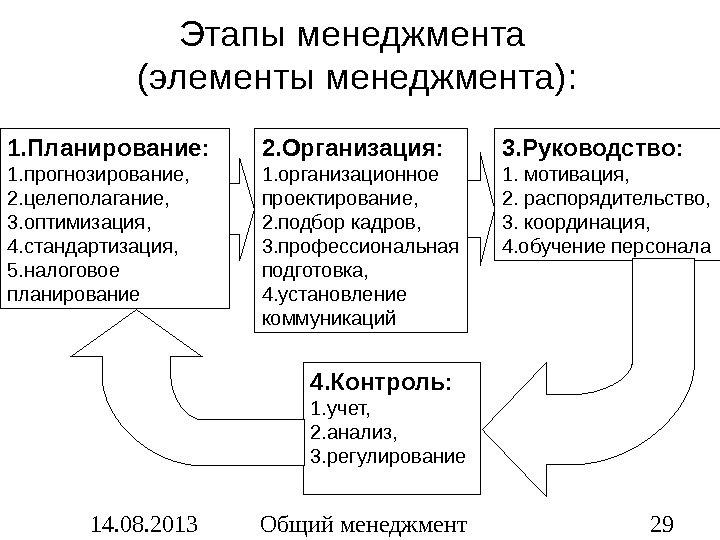 Этапы менеджмента
(элементы менеджмента):

1.Планирование:
1.прогнозирование,
2.целеполагание,
3.оптимизация,
4.стандартизация,
5.налоговое планирование

2.Организация:
1.организационное проектирование,
2.подбор кадров,
3.профессиональная подготовка,
4.установление коммуникаций

3.Руководство:
1. мотивация,
2. распорядительство,
3. координация,
4.обучение персонала

4.Контроль:
1.учет,
2.анализ,
3.регулирование

14.08.2013 Общий менеджмент 29